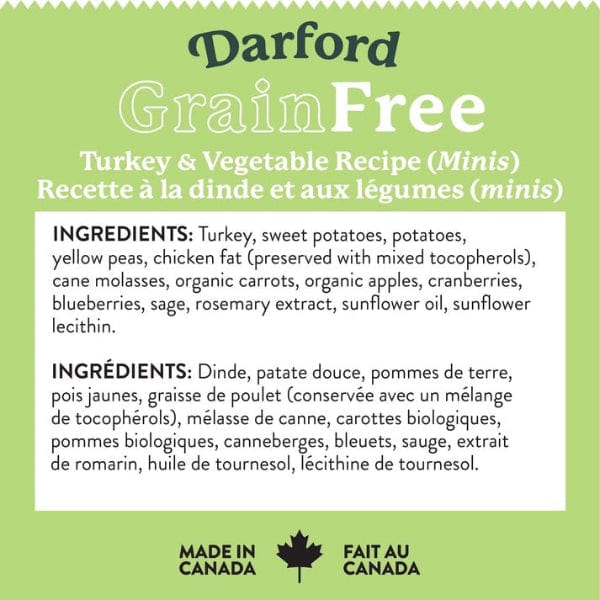 Darford

GrainFree

Turkey & Vegetable Recipe (Minis)
Recette à la dinde et aux légumes (minis)

INGREDIENTS: Turkey, sweet potatoes, potatoes, yellow peas, chicken fat (preserved with mixed tocopherols), cane molasses, organic carrots, organic apples, cranberries, blueberries, sage, rosemary extract, sunflower oil, sunflower lecithin.

INGRÉDIENTS: Dinde, patate douce, pommes de terre, pois jaunes, graisse de poulet (conservée avec un mélange de tocophérols), mélasse de canne, carottes biologiques, pommes biologiques, canneberges, bleuets, sauge, extrait de romarin, huile de tournesol, lécithine de tournesol.

MADE IN
CANADA

FAIT AU
CANADA